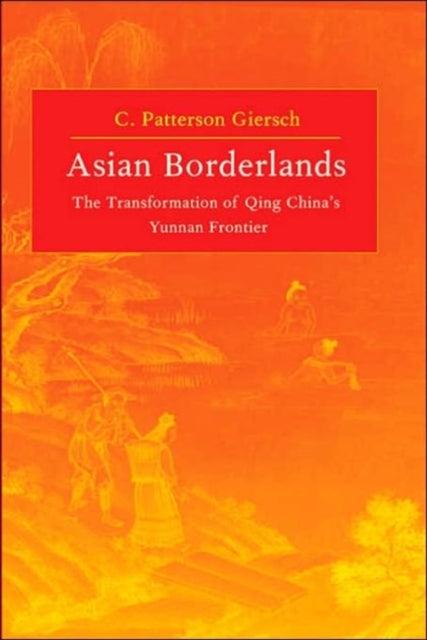 C. Patterson Giersch

Asian Borderlands

The Transformation of Qing China's Yunnan Frontier